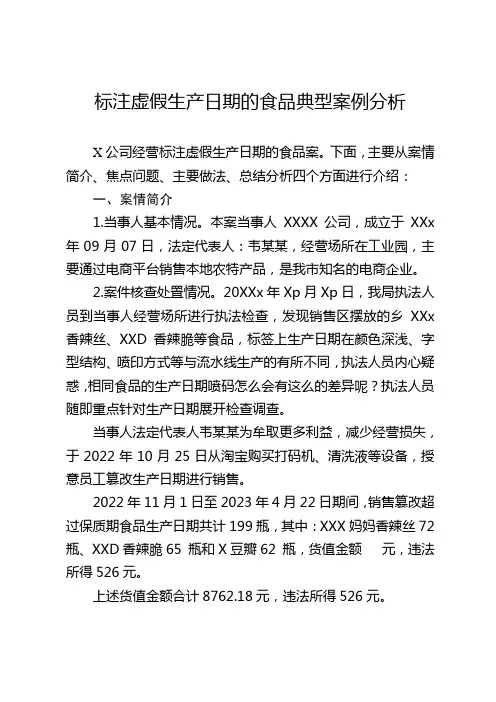 标注虚假生产日期的食品典型案例分析

X公司经营标注虚假生产日期的食品案。下面，主要从案情简介、焦点问题、主要做法、总结分析四个方面进行介绍：

一、案情简介

1.当事人基本情况。本案当事人 XXXX 公司，成立于 XXx 年 09 月 07 日，法定代表人：韦某某，经营场所在工业园，主要通过电商平台销售本地农特产品，是我市知名的电商企业。

2.案件核查处置情况。20XXx 年 Xp 月 Xp 日，我局执法人员到当事人经营场所进行执法检查，发现销售区摆放的乡 XXx 香辣丝、XXD 香辣脆等食品，标签上生产日期在颜色深浅、字型结构、喷印方式等与流水线生产的有所不同，执法人员内心疑惑，相同食品的生产日期喷码怎么会有这么的差异呢？执法人员随即重点针对生产日期展开检查调查。

当事人法定代表人韦某某为牟取更多利益，减少经营损失，于 2022 年 10 月 25 日从淘宝购买打码机、清洗液等设备，授意员工篡改生产日期进行销售。

2022 年 11 月 1 日至 2023 年 4 月 22 日期间，销售篡改超过保质期食品生产日期共计 199 瓶，其中：XXX 妈妈香辣丝 72 瓶、XXD 香辣脆 65 瓶和 X 豆瓣 62 瓶，货值金额　元，违法所得 526 元。

上述货值金额合计 8762.18 元，违法所得 526 元。